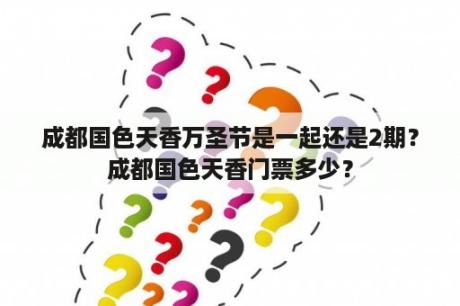 成都国色天香万圣节是一起还是2期？成都国色天香门票多少？